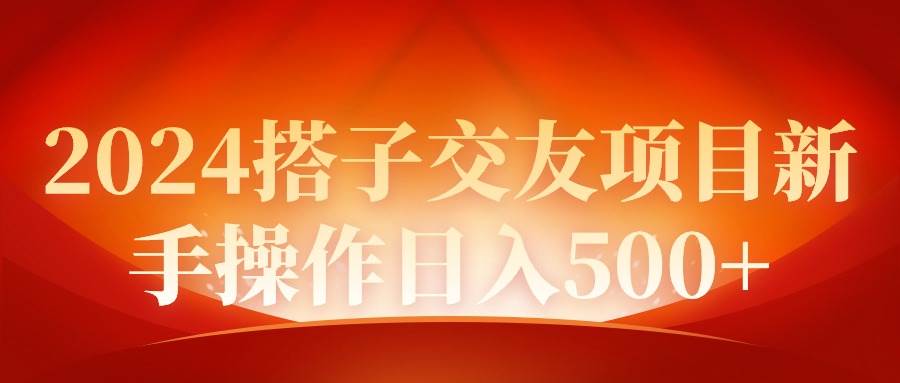 2024搭子交友项目新手操作日入500+